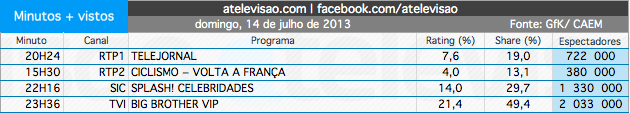 Minutos + vistos

atelevisao.com | facebook.com/atelevisao

domingo, 14 de julho de 2013

Fonte: GfK/ CAEM

| Minuto | Canal | Programa | Rating (%) | Share (%) | Espectadores |
|---|---|---|---|---|---|
| 20H24 | RTP1 | TELEJORNAL | 7,6 | 19,0 | 722 000 |
| 15H30 | RTP2 | CICLISMO – VOLTA A FRANÇA | 4,0 | 13,1 | 380 000 |
| 22H16 | SIC | SPLASH! CELEBRIDADES | 14,0 | 29,7 | 1 330 000 |
| 23H36 | TVI | BIG BROTHER VIP | 21,4 | 49,4 | 2 033 000 |